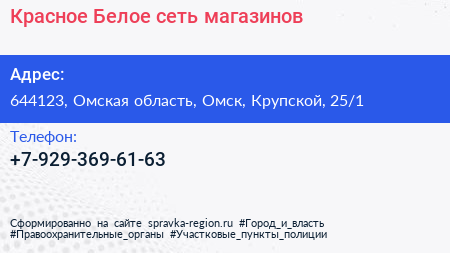 Красное Белое сеть магазинов

Адрес:

644123, Омская область, Омск, Крупской, 25/1

Телефон:

+7-929-369-61-63

Сформированно на сайте spravka-region.ru #Город_и_власть #Правоохранительные_органы #Участковые_пункты_полиции